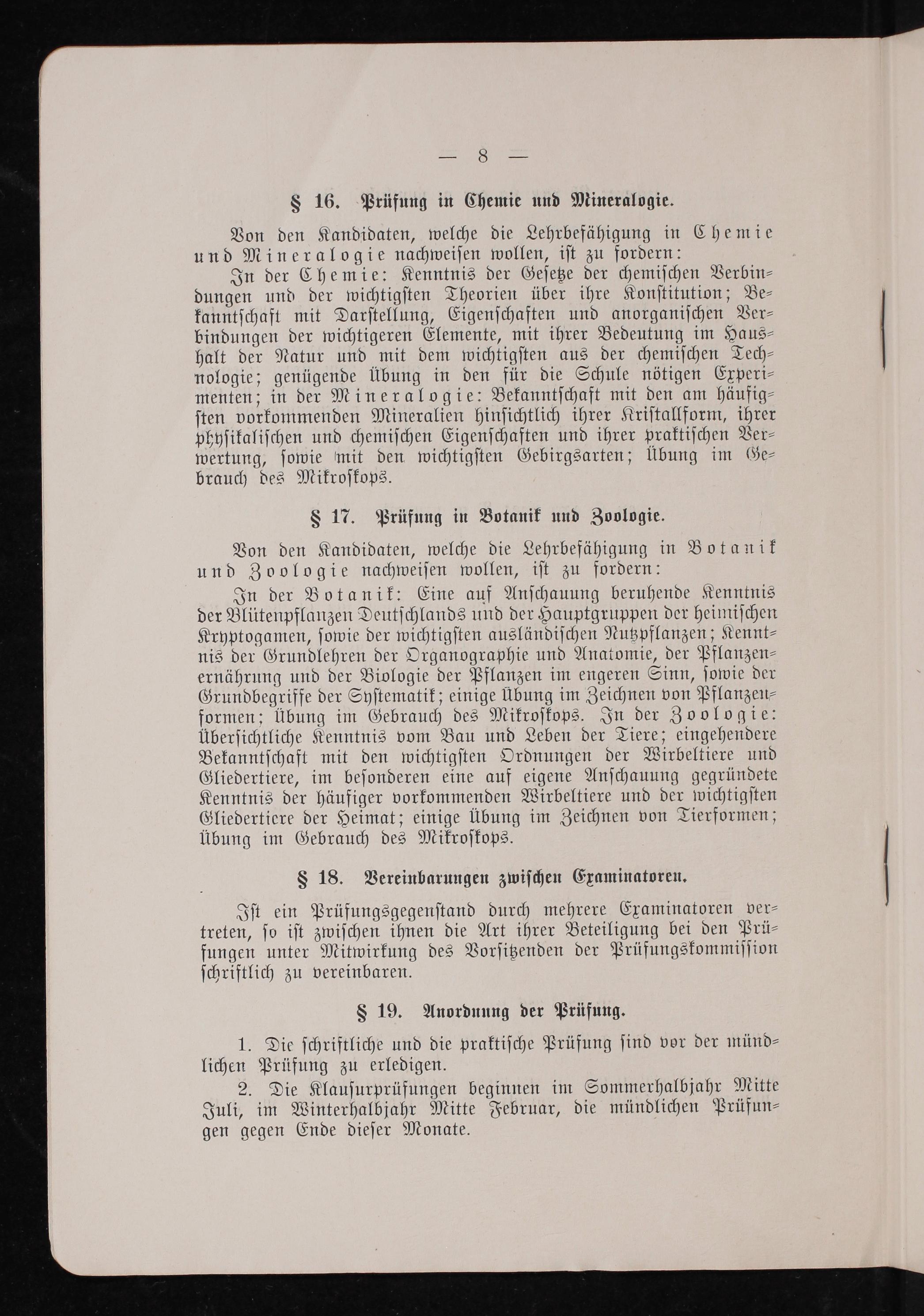 — 8 —

§ 16. Prüfung in Chemie und Mineralogie.

Von den Kandidaten, welche die Lehrbefähigung in Chemie und Mineralogie nachweisen wollen, ist zu fordern:

In der Chemie: Kenntnis der Gesetze der chemischen Verbindungen und der wichtigsten Theorien über ihre Konstitution; Bekanntschaft mit Darstellung, Eigenschaften und anorganischen Verbindungen der wichtigeren Elemente, mit ihrer Bedeutung im Haushalt der Natur und mit dem wichtigsten aus der chemischen Technologie; genügende Übung in den für die Schule nötigen Experimenten; in der Mineralogie: Bekanntschaft mit den am häufigsten vorkommenden Mineralien hinsichtlich ihrer Kristallform, ihrer physikalischen und chemischen Eigenschaften und ihrer praktischen Verwertung, sowie mit den wichtigsten Gebirgsarten; Übung im Gebrauch des Mikroskops.

§ 17. Prüfung in Botanik und Zoologie.

Von den Kandidaten, welche die Lehrbefähigung in Botanik und Zoologie nachweisen wollen, ist zu fordern:

In der Botanik: Eine auf Anschauung beruhende Kenntnis der Blütenpflanzen Deutschlands und der Hauptgruppen der heimischen Kryptogamen, sowie der wichtigsten ausländischen Nutzpflanzen; Kenntnis der Grundlehren der Organographie und Anatomie, der Pflanzenernährung und der Biologie der Pflanzen im engeren Sinn, sowie der Grundbegriffe der Systematik; einige Übung im Zeichnen von Pflanzenformen; Übung im Gebrauch des Mikroskops. In der Zoologie: Übersichtliche Kenntnis vom Bau und Leben der Tiere; eingehendere Bekanntschaft mit den wichtigsten Ordnungen der Wirbeltiere und Gliedertiere, im besonderen eine auf eigene Anschauung gegründete Kenntnis der häufiger vorkommenden Wirbeltiere und der wichtigsten Gliedertiere der Heimat; einige Übung im Zeichnen von Tierformen; Übung im Gebrauch des Mikroskops.

§ 18. Vereinbarungen zwischen Examinatoren.

Ist ein Prüfungsgegenstand durch mehrere Examinatoren vertreten, so ist zwischen ihnen die Art ihrer Beteiligung bei den Prüfungen unter Mitwirkung des Vorsitzenden der Prüfungskommission schriftlich zu vereinbaren.

§ 19. Anordnung der Prüfung.

1. Die schriftliche und die praktische Prüfung sind vor der mündlichen Prüfung zu erledigen.

2. Die Klausurprüfungen beginnen im Sommerhalbjahr Mitte Juli, im Winterhalbjahr Mitte Februar, die mündlichen Prüfungen gegen Ende dieser Monate.